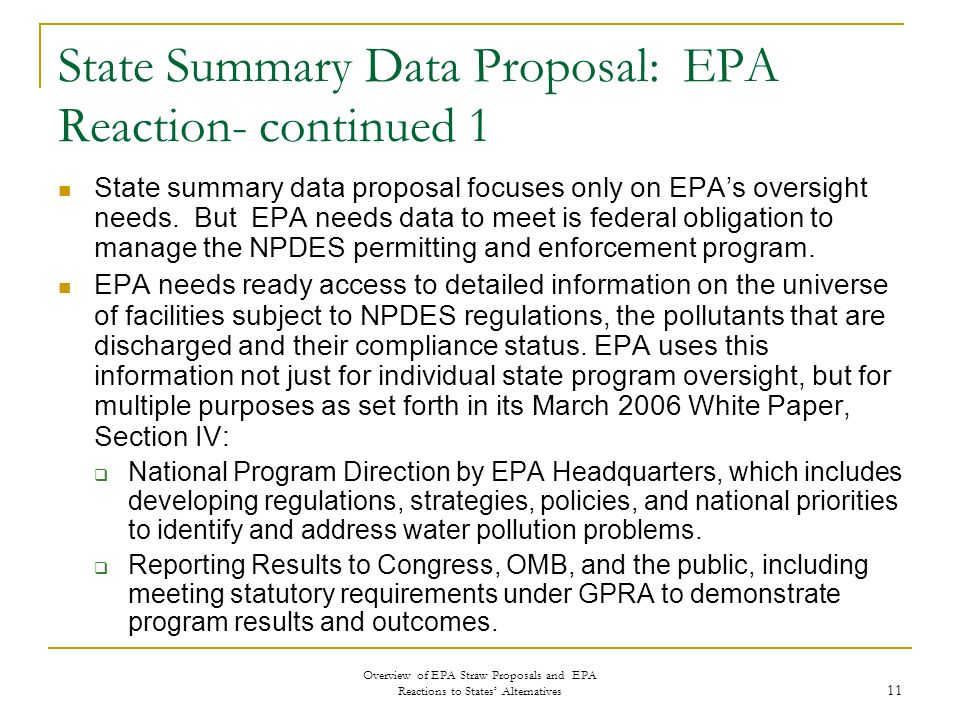 State Summary Data Proposal: EPA Reaction- continued 1

State summary data proposal focuses only on EPA's oversight needs. But EPA needs data to meet is federal obligation to manage the NPDES permitting and enforcement program.

EPA needs ready access to detailed information on the universe of facilities subject to NPDES regulations, the pollutants that are discharged and their compliance status. EPA uses this information not just for individual state program oversight, but for multiple purposes as set forth in its March 2006 White Paper, Section IV:

National Program Direction by EPA Headquarters, which includes developing regulations, strategies, policies, and national priorities to identify and address water pollution problems.

Reporting Results to Congress, OMB, and the public, including meeting statutory requirements under GPRA to demonstrate program results and outcomes.

Overview of EPA Straw Proposals and EPA Reactions to States' Alternatives

11